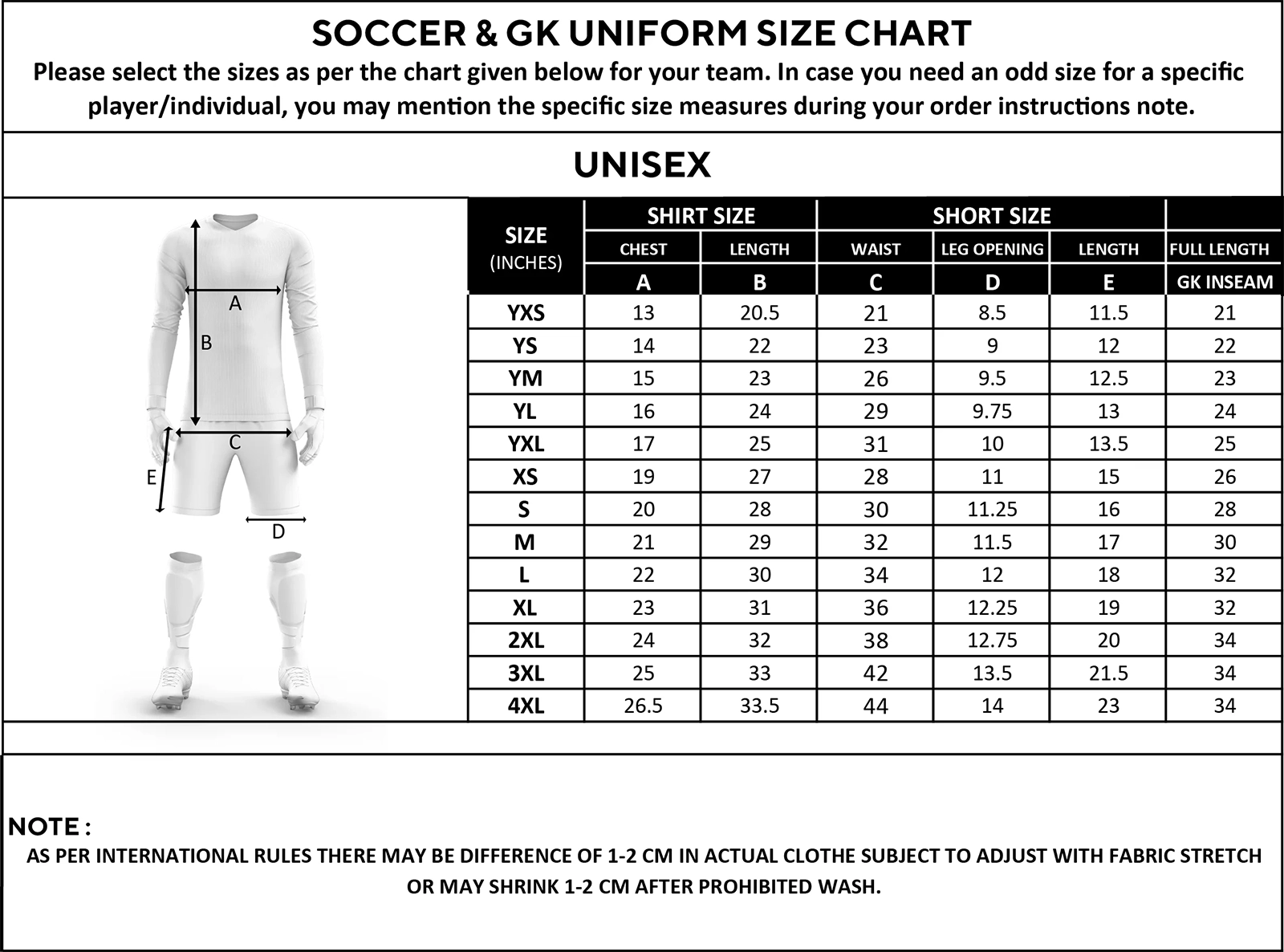 SOCCER & GK UNIFORM SIZE CHART

Please select the sizes as per the chart given below for your team. In case you need an odd size for a specific player/individual, you may mention the specific size measures during your order instructions note.

UNISEX

A
B
C
E
D

| SIZE (INCHES) | SHIRT SIZE CHEST A | SHIRT SIZE LENGTH B | SHORT SIZE WAIST C | SHORT SIZE LEG OPENING D | SHORT SIZE LENGTH E | FULL LENGTH GK INSEAM |
|---|---|---|---|---|---|---|
| YXS | 13 | 20.5 | 21 | 8.5 | 11.5 | 21 |
| YS | 14 | 22 | 23 | 9 | 12 | 22 |
| YM | 15 | 23 | 26 | 9.5 | 12.5 | 23 |
| YL | 16 | 24 | 29 | 9.75 | 13 | 24 |
| YXL | 17 | 25 | 31 | 10 | 13.5 | 25 |
| XS | 19 | 27 | 28 | 11 | 15 | 26 |
| S | 20 | 28 | 30 | 11.25 | 16 | 28 |
| M | 21 | 29 | 32 | 11.5 | 17 | 30 |
| L | 22 | 30 | 34 | 12 | 18 | 32 |
| XL | 23 | 31 | 36 | 12.25 | 19 | 32 |
| 2XL | 24 | 32 | 38 | 12.75 | 20 | 34 |
| 3XL | 25 | 33 | 42 | 13.5 | 21.5 | 34 |
| 4XL | 26.5 | 33.5 | 44 | 14 | 23 | 34 |

NOTE :
AS PER INTERNATIONAL RULES THERE MAY BE DIFFERENCE OF 1-2 CM IN ACTUAL CLOTHE SUBJECT TO ADJUST WITH FABRIC STRETCH OR MAY SHRINK 1-2 CM AFTER PROHIBITED WASH.